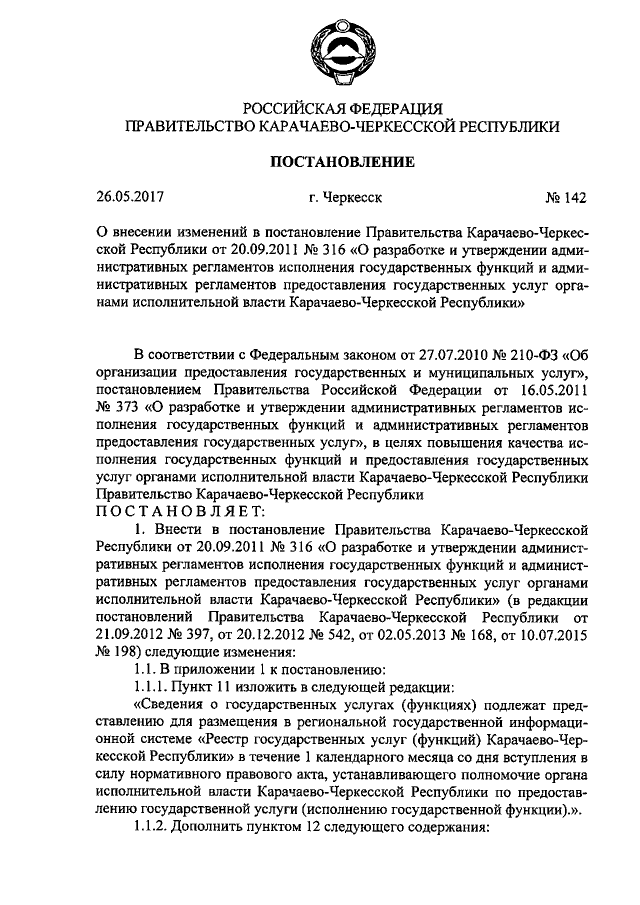 РОССИЙСКАЯ ФЕДЕРАЦИЯ
ПРАВИТЕЛЬСТВО КАРАЧАЕВО-ЧЕРКЕССКОЙ РЕСПУБЛИКИ

ПОСТАНОВЛЕНИЕ

26.05.2017 г. Черкесск № 142

О внесении изменений в постановление Правительства Карачаево-Черкесской Республики от 20.09.2011 № 316 «О разработке и утверждении административных регламентов исполнения государственных функций и административных регламентов предоставления государственных услуг органами исполнительной власти Карачаево-Черкесской Республики»

В соответствии с Федеральным законом от 27.07.2010 № 210-ФЗ «Об организации предоставления государственных и муниципальных услуг», постановлением Правительства Российской Федерации от 16.05.2011 № 373 «О разработке и утверждении административных регламентов исполнения государственных функций и административных регламентов предоставления государственных услуг», в целях повышения качества исполнения государственных функций и предоставления государственных услуг органами исполнительной власти Карачаево-Черкесской Республики Правительство Карачаево-Черкесской Республики
ПОСТАНОВЛЯЕТ:

1. Внести в постановление Правительства Карачаево-Черкесской Республики от 20.09.2011 № 316 «О разработке и утверждении административных регламентов исполнения государственных функций и административных регламентов предоставления государственных услуг органами исполнительной власти Карачаево-Черкесской Республики» (в редакции постановлений Правительства Карачаево-Черкесской Республики от 21.09.2012 № 397, от 20.12.2012 № 542, от 02.05.2013 № 168, от 10.07.2015 № 198) следующие изменения:

1.1. В приложении 1 к постановлению:

1.1.1. Пункт 11 изложить в следующей редакции:

«Сведения о государственных услугах (функциях) подлежат представлению для размещения в региональной государственной информационной системе «Реестр государственных услуг (функций) Карачаево-Черкесской Республики» в течение 1 календарного месяца со дня вступления в силу нормативного правового акта, устанавливающего полномочие органа исполнительной власти Карачаево-Черкесской Республики по предоставлению государственной услуги (исполнению государственной функции).».

1.1.2. Дополнить пунктом 12 следующего содержания: